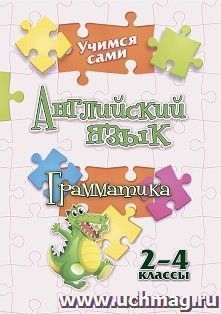 Учимся сами

Английский язык

Грамматика

2–4 классы

www.uchmag.ru